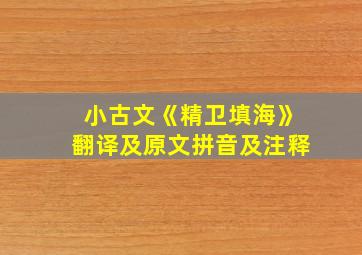 小古文《精卫填海》
翻译及原文拼音及注释